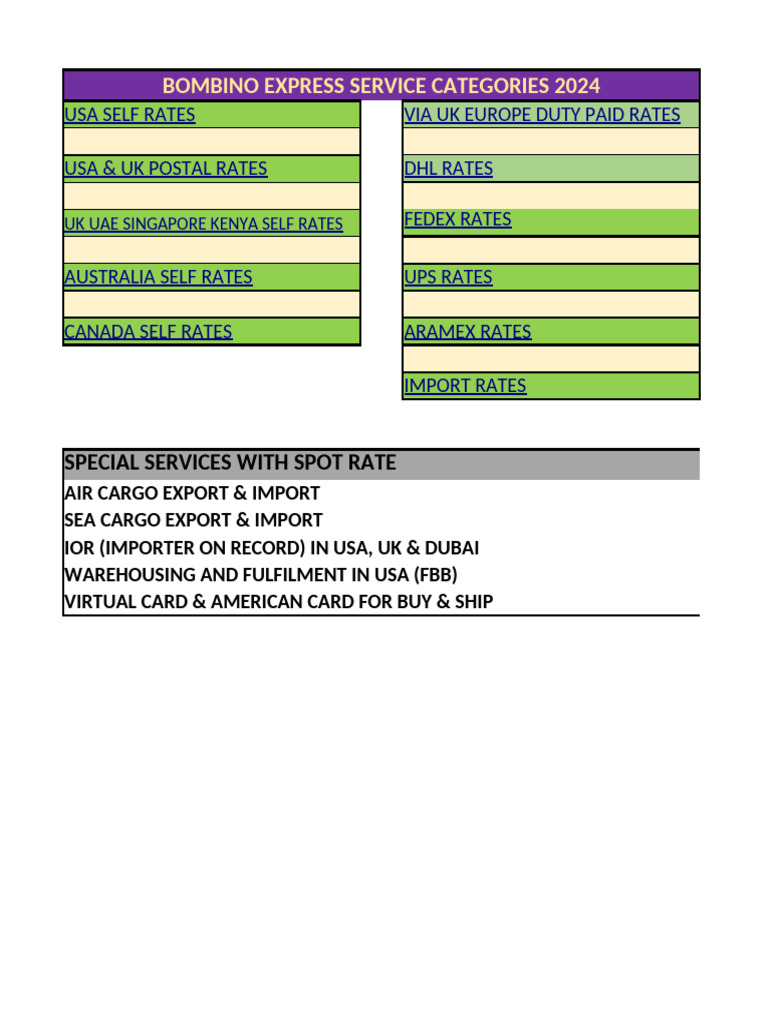 BOMBINO EXPRESS SERVICE CATEGORIES 2024

USA SELF RATES

USA & UK POSTAL RATES

UK UAE SINGAPORE KENYA SELF RATES

AUSTRALIA SELF RATES

CANADA SELF RATES

VIA UK EUROPE DUTY PAID RATES

DHL RATES

FEDEX RATES

UPS RATES

ARAMEX RATES

IMPORT RATES

SPECIAL SERVICES WITH SPOT RATE
AIR CARGO EXPORT & IMPORT
SEA CARGO EXPORT & IMPORT
IOR (IMPORTER ON RECORD) IN USA, UK & DUBAI
WAREHOUSING AND FULFILMENT IN USA (FBB)
VIRTUAL CARD & AMERICAN CARD FOR BUY & SHIP